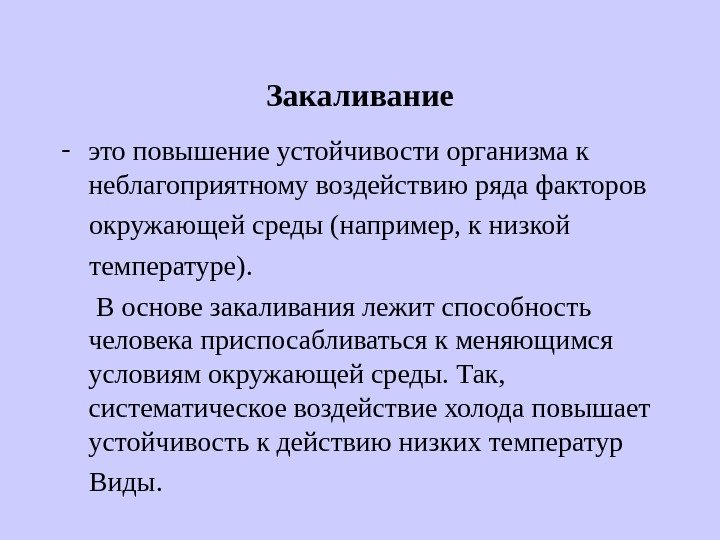 Закаливание

- это повышение устойчивости организма к неблагоприятному воздействию ряда факторов окружающей среды (например, к низкой температуре).

В основе закаливания лежит способность человека приспосабливаться к меняющимся условиям окружающей среды. Так, систематическое воздействие холода повышает устойчивость к действию низких температур

Виды.